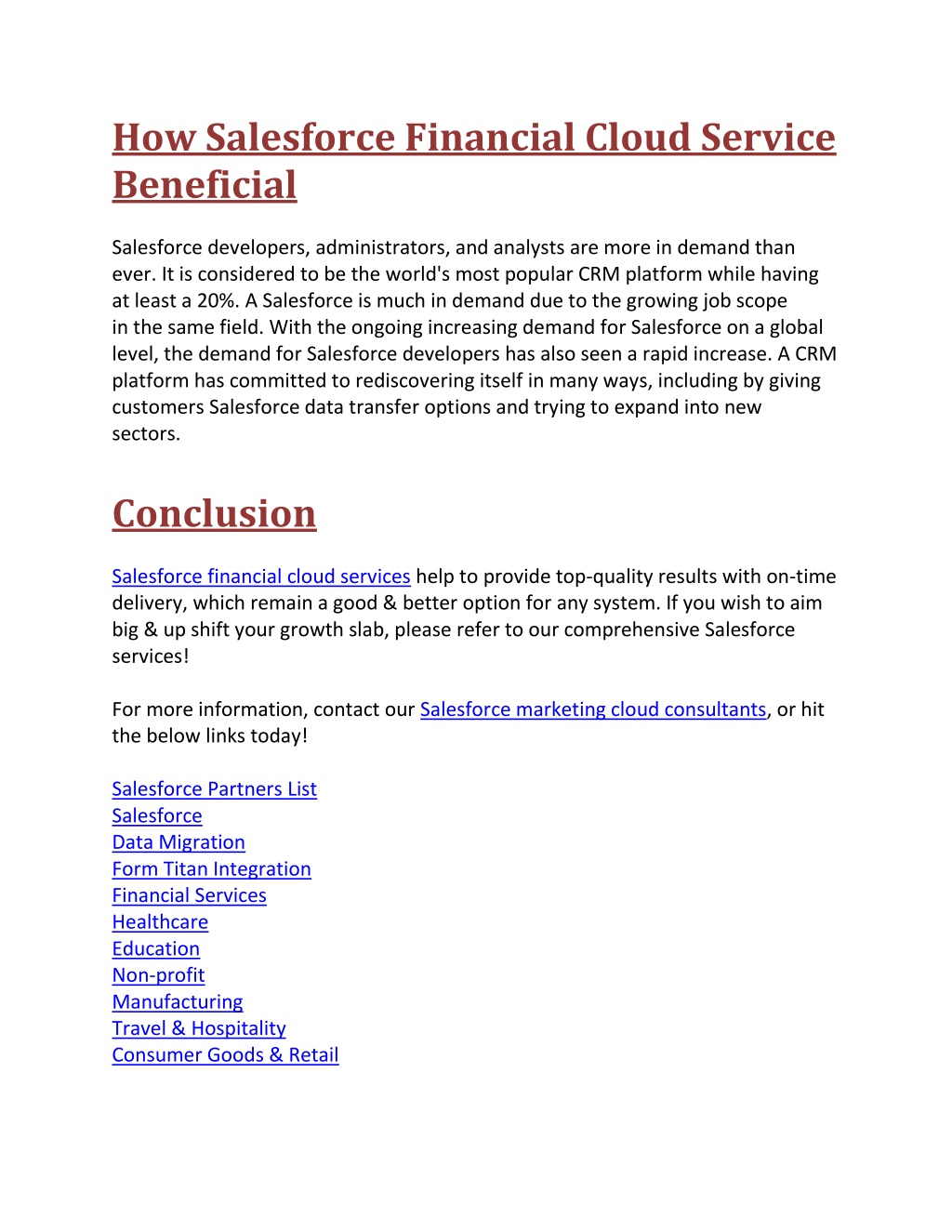 How Salesforce Financial Cloud Service Beneficial

Salesforce developers, administrators, and analysts are more in demand than ever. It is considered to be the world's most popular CRM platform while having at least a 20%. A Salesforce is much in demand due to the growing job scope in the same field. With the ongoing increasing demand for Salesforce on a global level, the demand for Salesforce developers has also seen a rapid increase. A CRM platform has committed to rediscovering itself in many ways, including by giving customers Salesforce data transfer options and trying to expand into new sectors.

Conclusion

Salesforce financial cloud services help to provide top-quality results with on-time delivery, which remain a good & better option for any system. If you wish to aim big & up shift your growth slab, please refer to our comprehensive Salesforce services!

For more information, contact our Salesforce marketing cloud consultants, or hit the below links today!

Salesforce Partners List
Salesforce
Data Migration
Form Titan Integration
Financial Services
Healthcare
Education
Non-profit
Manufacturing
Travel & Hospitality
Consumer Goods & Retail